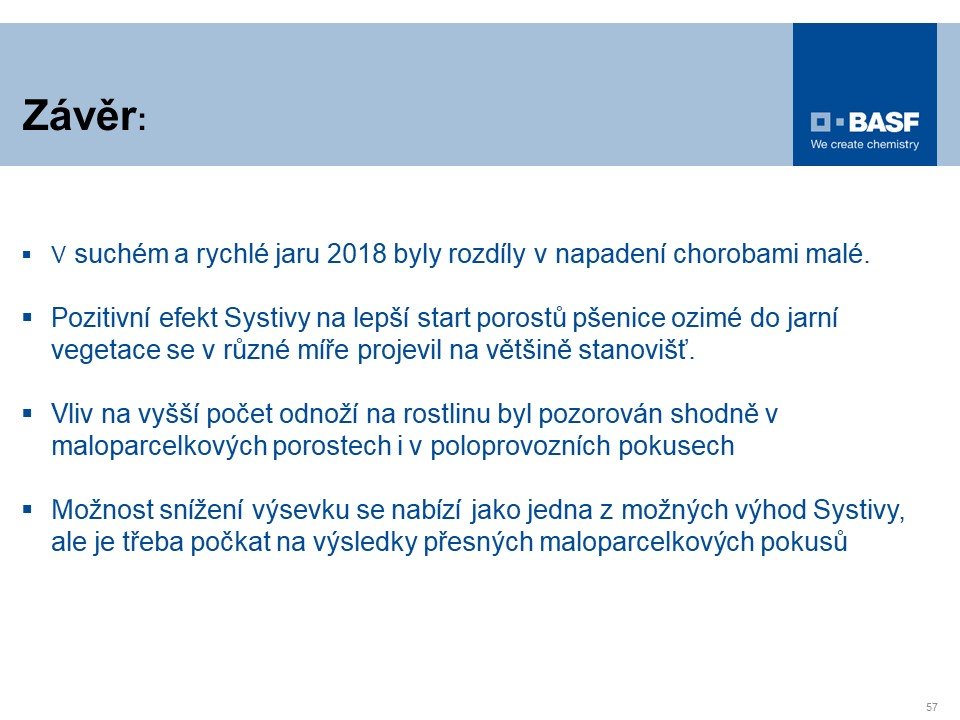 Závěr:

BASF
We create chemistry

▪ V suchém a rychlé jaru 2018 byly rozdíly v napadení chorobami malé.

▪ Pozitivní efekt Systivy na lepší start porostů pšenice ozimé do jarní vegetace se v různé míře projevil na většině stanovišť.

▪ Vliv na vyšší počet odnoží na rostlinu byl pozorován shodně v maloparcelkových porostech i v poloprovozních pokusech

▪ Možnost snížení výsevku se nabízí jako jedna z možných výhod Systivy, ale je třeba počkat na výsledky přesných maloparcelkových pokusů

57